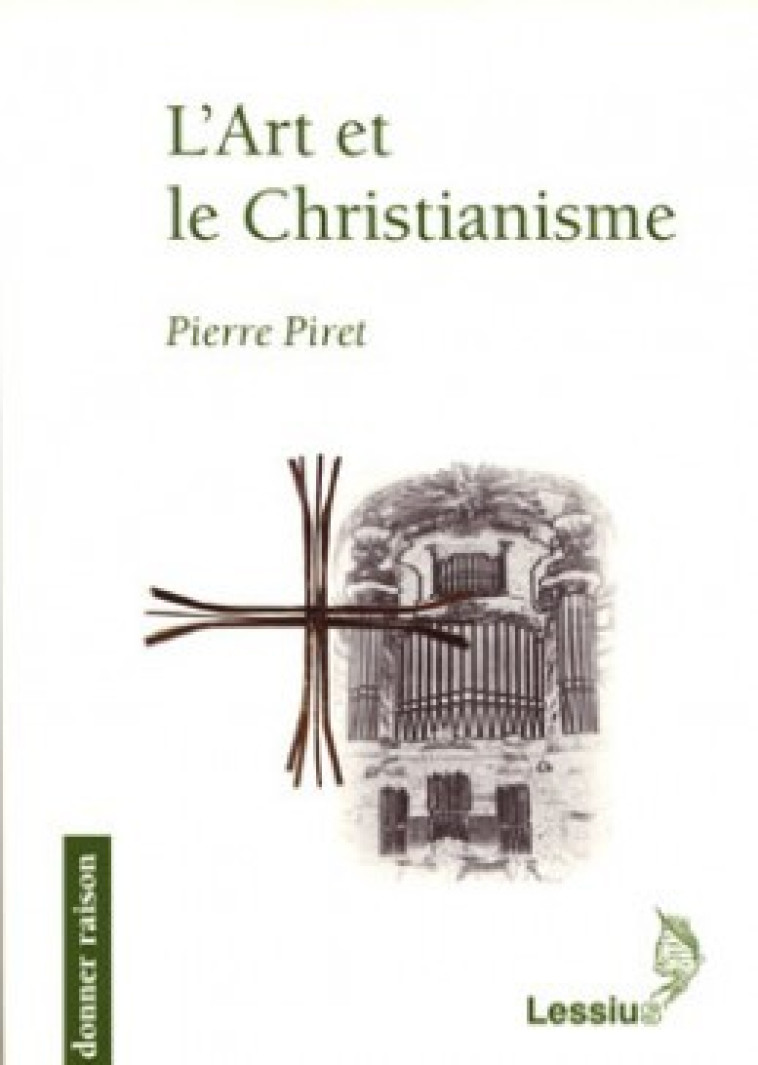 L'Art et le Christianisme

Pierre Piret

donner raison

Lessius